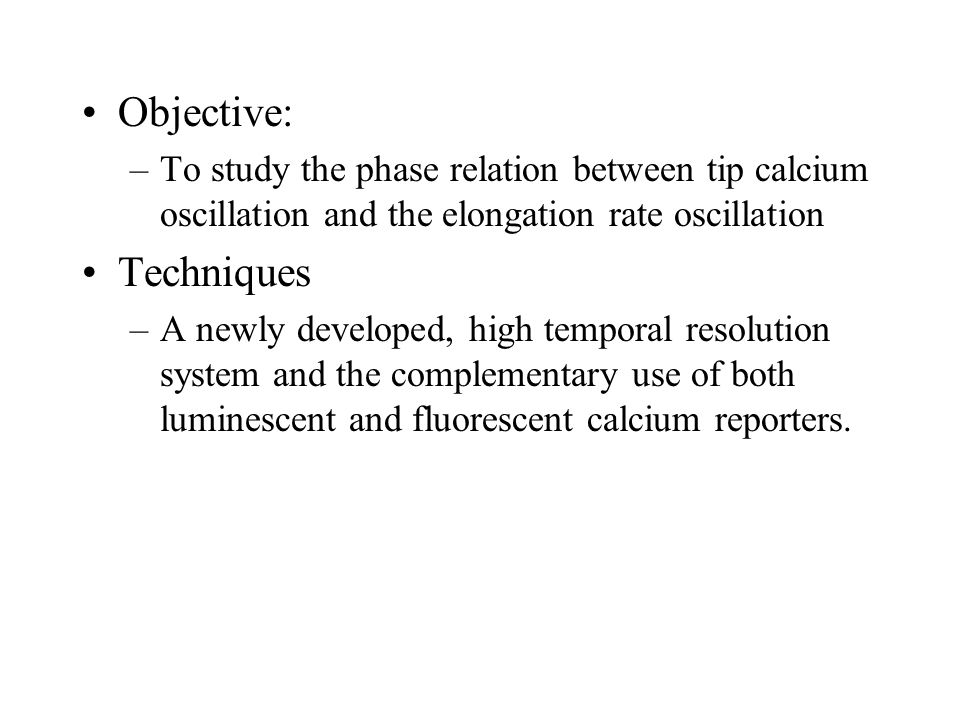 • Objective:
– To study the phase relation between tip calcium oscillation and the elongation rate oscillation

• Techniques
– A newly developed, high temporal resolution system and the complementary use of both luminescent and fluorescent calcium reporters.